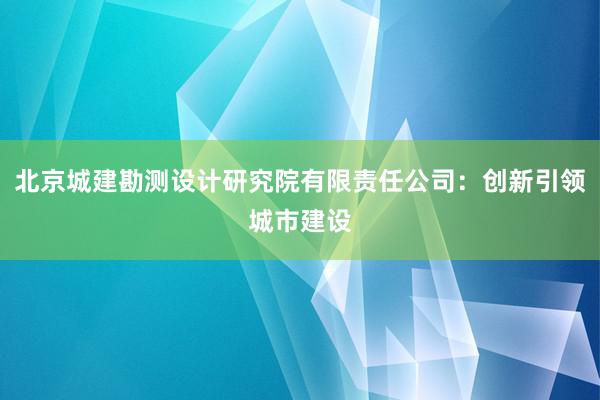 北京城建勘测设计研究院有限责任公司：创新引领城市建设